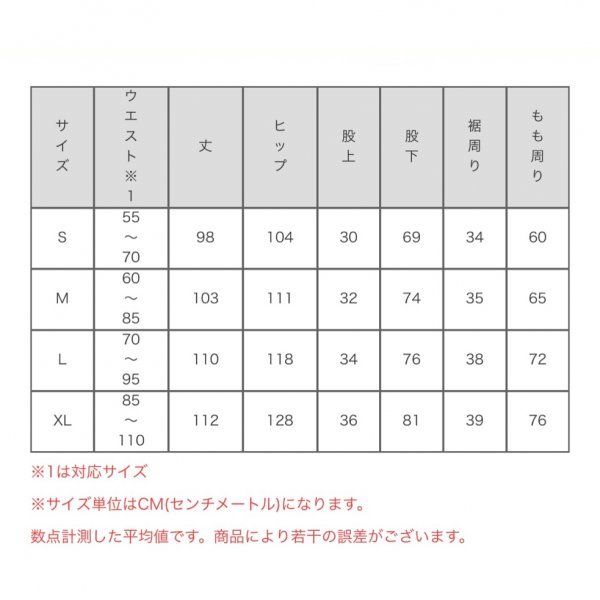 | サイズ | ウエスト※1 | 丈 | ヒップ | 股上 | 股下 | 裾周り | もも周り |
|---|---|---|---|---|---|---|---|
| S | 55～70 | 98 | 104 | 30 | 69 | 34 | 60 |
| M | 60～85 | 103 | 111 | 32 | 74 | 35 | 65 |
| L | 70～95 | 110 | 118 | 34 | 76 | 38 | 72 |
| XL | 85～110 | 112 | 128 | 36 | 81 | 39 | 76 |

※1は対応サイズ

※サイズ単位はCM(センチメートル)になります。

数点計測した平均値です。商品により若干の誤差がございます。